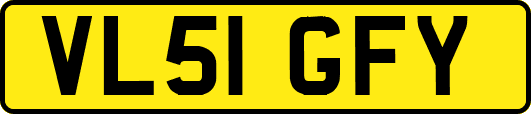 VL51 GFY